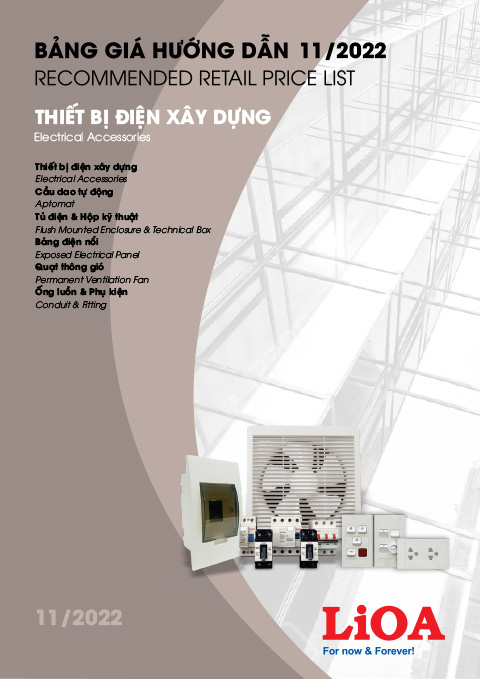 BẢNG GIÁ HƯỚNG DẪN 11/2022
RECOMMENDED RETAIL PRICE LIST

THIẾT BỊ ĐIỆN XÂY DỰNG
Electrical Accessories

Thiết bị điện xây dựng
Electrical Accessories
Cầu dao tự động
Aptomat
Tủ điện & Hộp kỹ thuật
Flush Mounted Enclosure & Technical Box
Bảng điện nổi
Exposed Electrical Panel
Quạt thông gió
Permanent Ventilation Fan
Ống luồn & Phụ kiện
Conduit & Fitting

11/2022

LiOA
For now & Forever!